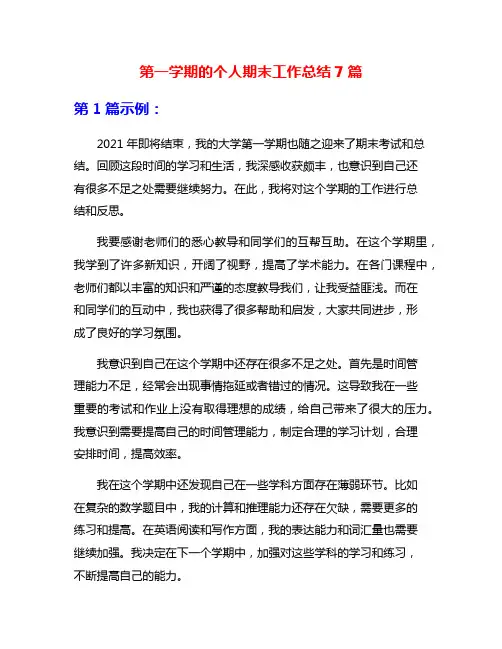 第一学期的个人期末工作总结 7 篇

第 1 篇示例：

2021 年即将结束，我的大学第一学期也随之迎来了期末考试和总结。回顾这段时间的学习和生活，我深感收获颇丰，也意识到自己还有很多不足之处需要继续努力。在此，我将对这个学期的工作进行总结和反思。

我要感谢老师们的悉心教导和同学们的互帮互助。在这个学期里，我学到了许多新知识，开阔了视野，提高了学术能力。在各门课程中，老师们都以丰富的知识和严谨的态度教导我们，让我受益匪浅。而在和同学们的互动中，我也获得了很多帮助和启发，大家共同进步，形成了良好的学习氛围。

我意识到自己在这个学期中还存在很多不足之处。首先是时间管理能力不足，经常会出现事情拖延或者错过的情况。这导致我在一些重要的考试和作业上没有取得理想的成绩，给自己带来了很大的压力。我意识到需要提高自己的时间管理能力，制定合理的学习计划，合理安排时间，提高效率。

我在这个学期中还发现自己在一些学科方面存在薄弱环节。比如在复杂的数学题目中，我的计算和推理能力还存在欠缺，需要更多的练习和提高。在英语阅读和写作方面，我的表达能力和词汇量也需要继续加强。我决定在下一个学期中，加强对这些学科的学习和练习，不断提高自己的能力。